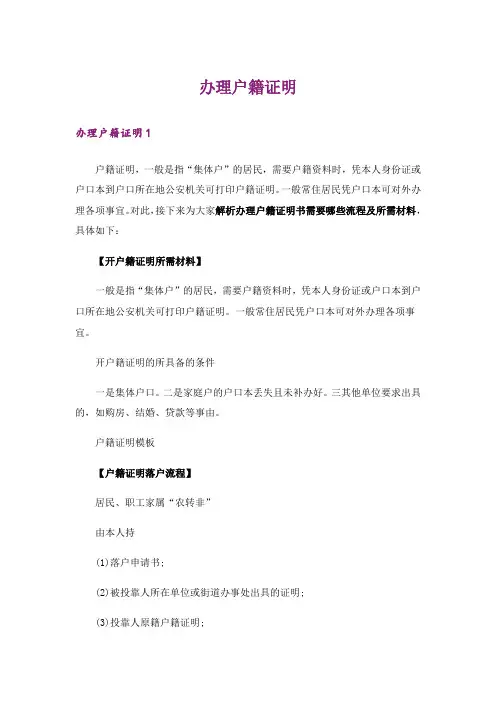 办理户籍证明

办理户籍证明1

户籍证明，一般是指“集体户”的居民，需要户籍资料时，凭本人身份证或户口本到户口所在地公安机关可打印户籍证明。一般常住居民凭户口本可对外办理各项事宜。对此，接下来为大家解析办理户籍证明书需要哪些流程及所需材料，具体如下：

【开户籍证明所需材料】

一般是指“集体户”的居民，需要户籍资料时，凭本人身份证或户口本到户口所在地公安机关可打印户籍证明。一般常住居民凭户口本可对外办理各项事宜。

开户籍证明的所具备的条件

一是集体户口。二是家庭户的户口本丢失且未补办好。三其他单位要求出具的，如购房、结婚、贷款等事由。

户籍证明模板

【户籍证明落户流程】

居民、职工家属“农转非”

由本人持

(1)落户申请书；

(2)被投靠人所在单位或街道办事处出具的证明；

(3)投靠人原籍户籍证明；